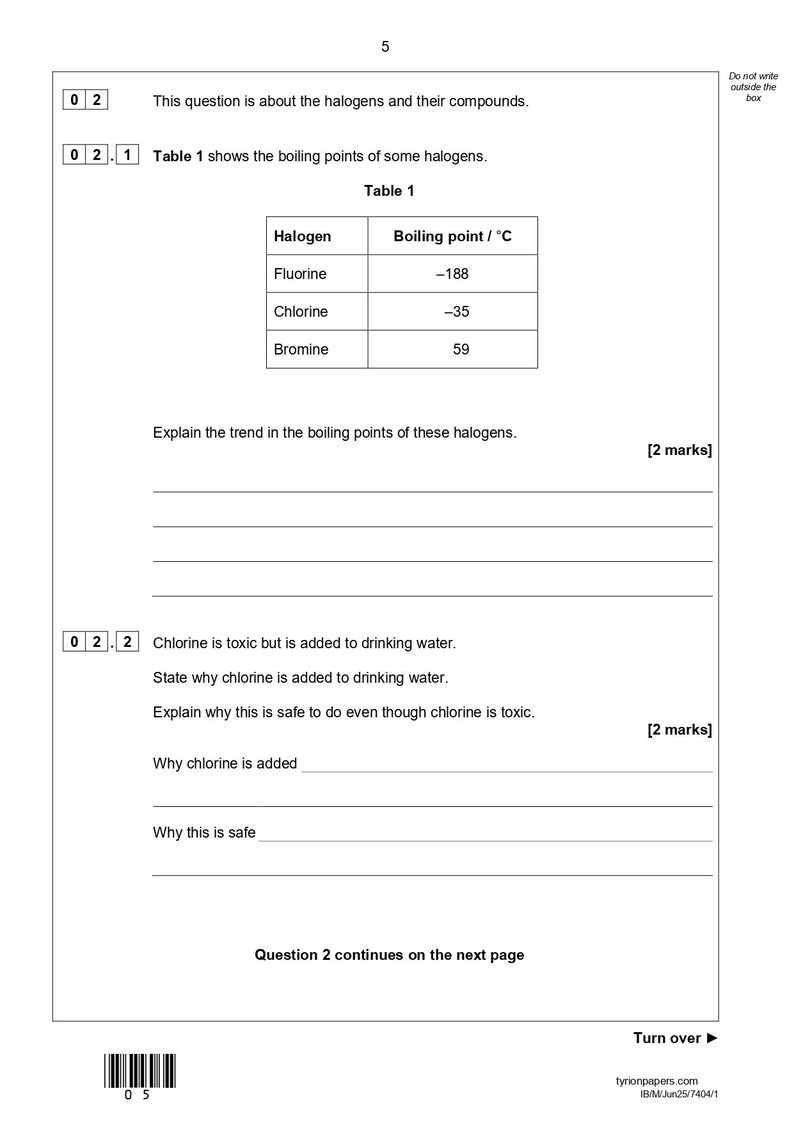 5

Do not write outside the box

0 2 This question is about the halogens and their compounds.

0 2 . 1 Table 1 shows the boiling points of some halogens.

Table 1

| Halogen | Boiling point / °C |
|---|---|
| Fluorine | –188 |
| Chlorine | –35 |
| Bromine | 59 |

Explain the trend in the boiling points of these halogens.

[2 marks]

____

____

____

____

0 2 . 2 Chlorine is toxic but is added to drinking water.

State why chlorine is added to drinking water.

Explain why this is safe to do even though chlorine is toxic.

[2 marks]

Why chlorine is added ____

____

Why this is safe ____

____

Question 2 continues on the next page

Turn over ►

0 5

tyrionpapers.com
IB/M/Jun25/7404/1